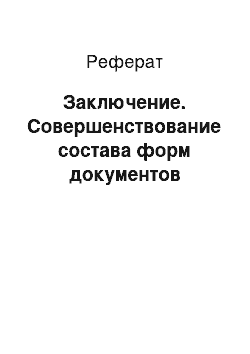 Реферат

Заключение. Совершенствование состава форм документов